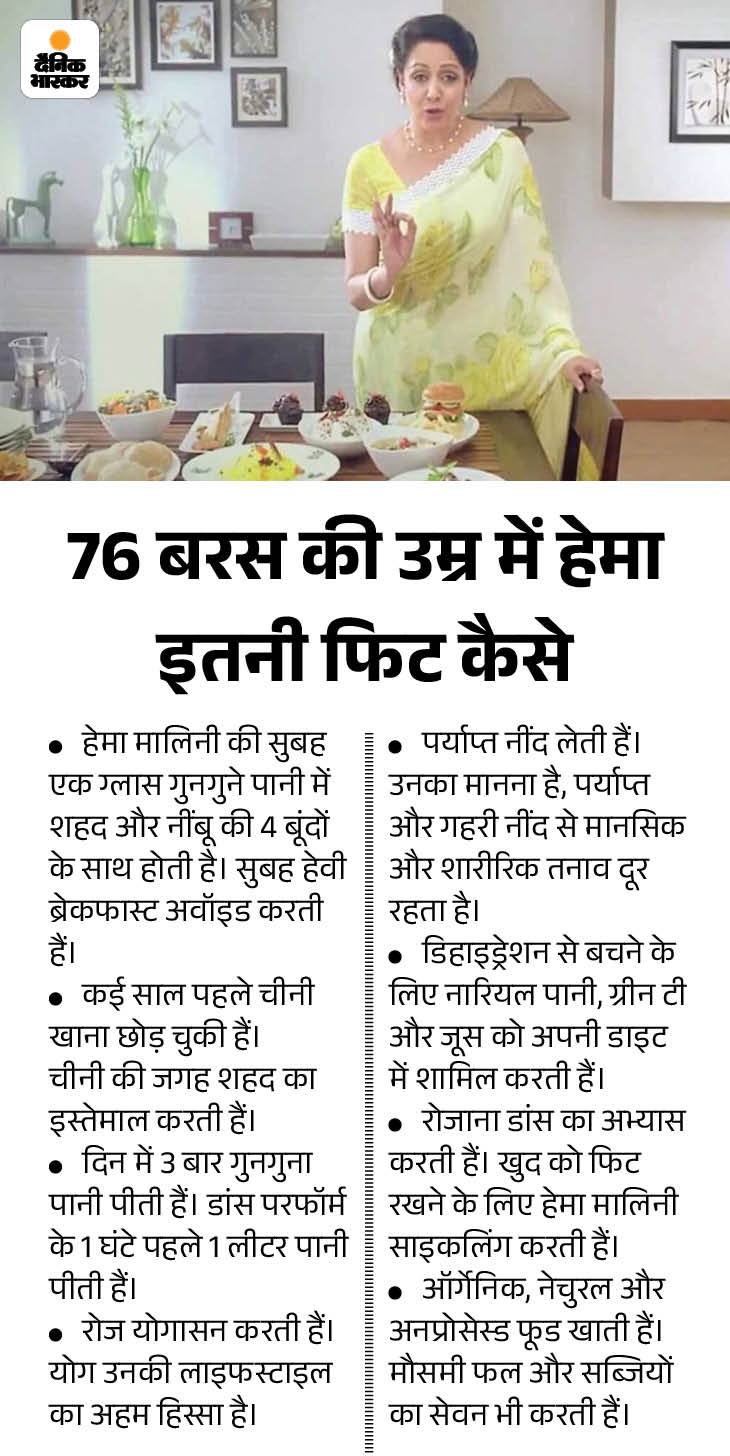 दैनिक भास्कर

76 बरस की उम्र में हेमा इतनी फिट कैसे

• हेमा मालिनी की सुबह एक ग्लास गुनगुने पानी में शहद और नींबू की 4 बूंदों के साथ होती है। सुबह हेवी ब्रेकफास्ट अवॉइड करती हैं।

• कई साल पहले चीनी खाना छोड़ चुकी हैं। चीनी की जगह शहद का इस्तेमाल करती हैं।

• दिन में 3 बार गुनगुना पानी पीती हैं। डांस परफॉर्म के 1 घंटे पहले 1 लीटर पानी पीती हैं।

• रोज योगासन करती हैं। योग उनकी लाइफस्टाइल का अहम हिस्सा है।

• पर्याप्त नींद लेती हैं। उनका मानना है, पर्याप्त और गहरी नींद से मानसिक और शारीरिक तनाव दूर रहता है।

• डिहाइड्रेशन से बचने के लिए नारियल पानी, ग्रीन टी और जूस को अपनी डाइट में शामिल करती हैं।

• रोजाना डांस का अभ्यास करती हैं। खुद को फिट रखने के लिए हेमा मालिनी साइकलिंग करती हैं।

• ऑर्गेनिक, नेचुरल और अनप्रोसेस्ड फूड खाती हैं। मौसमी फल और सब्जियों का सेवन भी करती हैं।